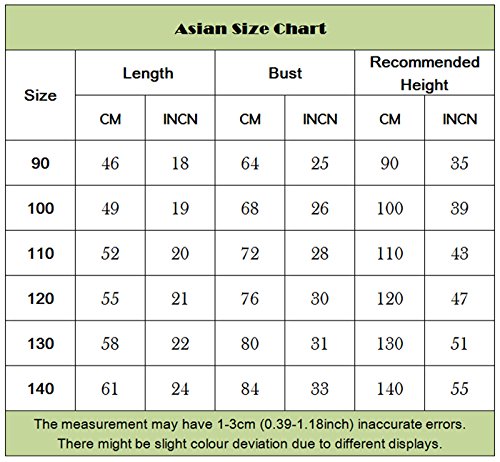 Asian Size Chart

| Size | Length CM | Length INCN | Bust CM | Bust INCN | Recommended Height CM | Recommended Height INCN |
|---|---|---|---|---|---|---|
| 90 | 46 | 18 | 64 | 25 | 90 | 35 |
| 100 | 49 | 19 | 68 | 26 | 100 | 39 |
| 110 | 52 | 20 | 72 | 28 | 110 | 43 |
| 120 | 55 | 21 | 76 | 30 | 120 | 47 |
| 130 | 58 | 22 | 80 | 31 | 130 | 51 |
| 140 | 61 | 24 | 84 | 33 | 140 | 55 |

The measurement may have 1-3cm (0.39-1.18inch) inaccurate errors.
There might be slight colour deviation due to different displays.